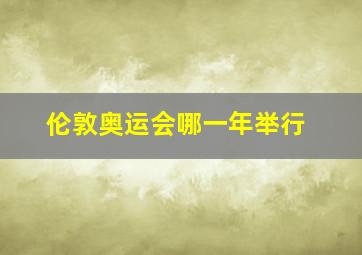 伦敦奥运会哪一年举行